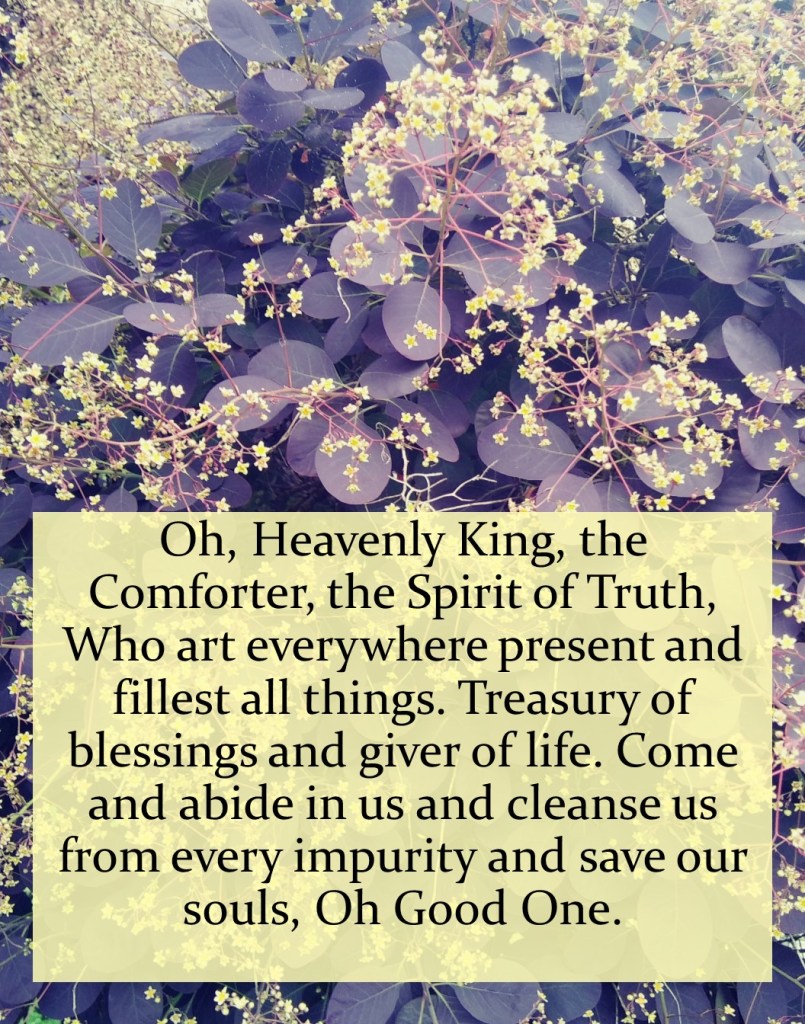 Oh, Heavenly King, the Comforter, the Spirit of Truth, Who art everywhere present and fillest all things. Treasury of blessings and giver of life. Come and abide in us and cleanse us from every impurity and save our souls, Oh Good One.